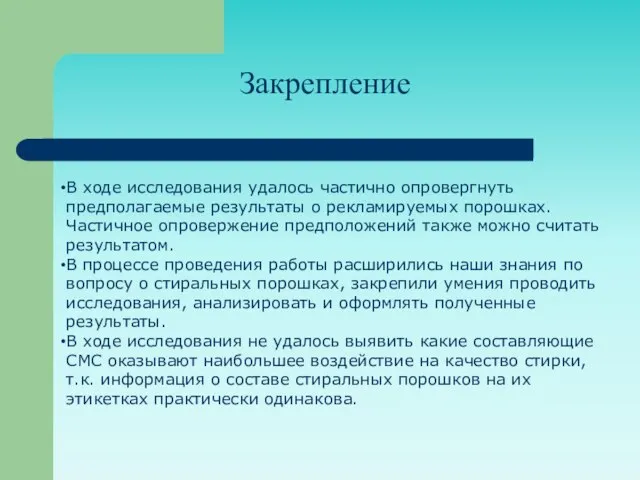 Закрепление

•В ходе исследования удалось частично опровергнуть предполагаемые результаты о рекламируемых порошках. Частичное опровержение предположений также можно считать результатом.
•В процессе проведения работы расширились наши знания по вопросу о стиральных порошках, закрепили умения проводить исследования, анализировать и оформлять полученные результаты.
•В ходе исследования не удалось выявить какие составляющие СМС оказывают наибольшее воздействие на качество стирки, т.к. информация о составе стиральных порошков на их этикетках практически одинакова.